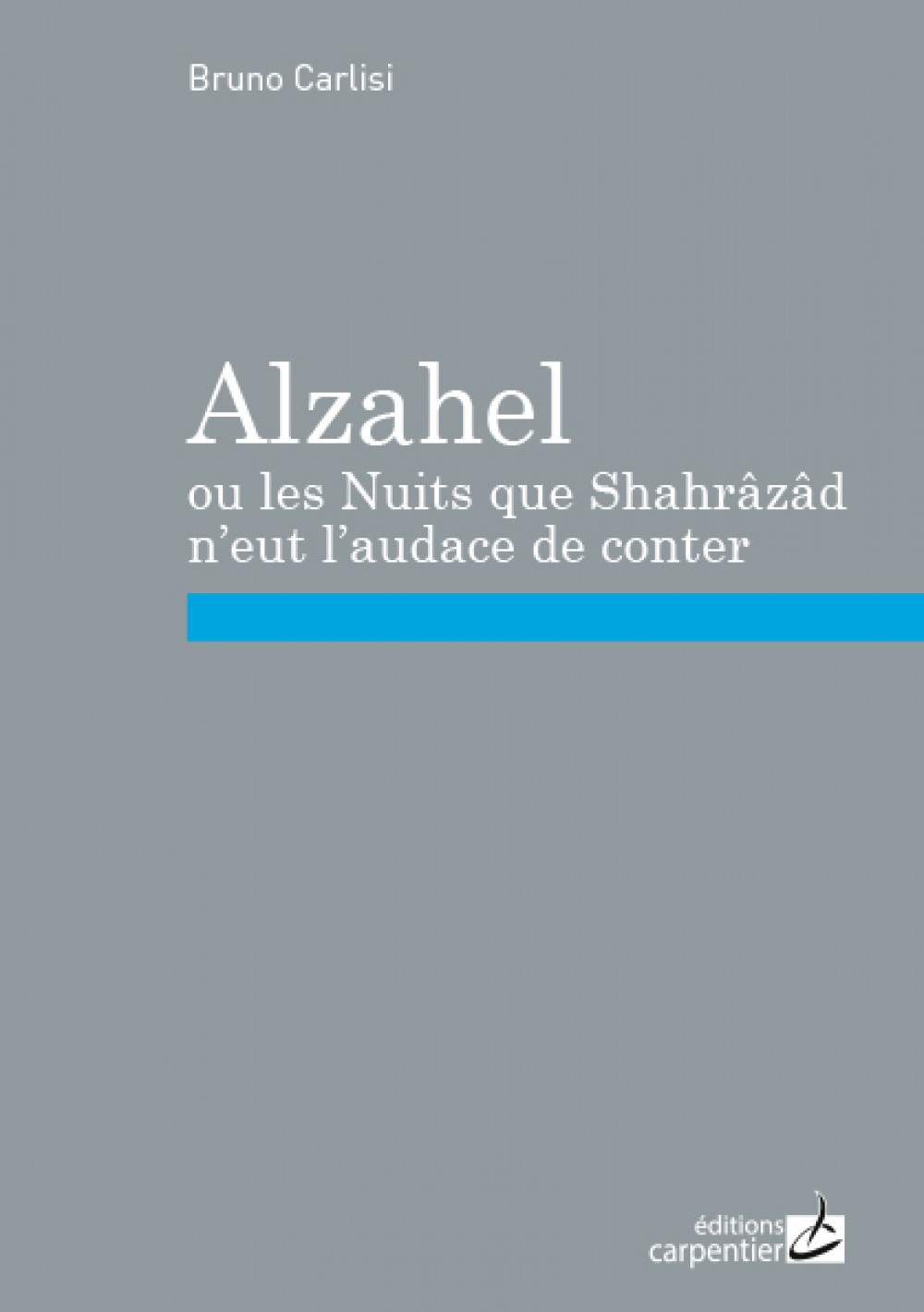 Bruno Carlisi

Alzahel

ou les Nuits que Shahrâzâd n'eut l'audace de conter

éditions
carpentier